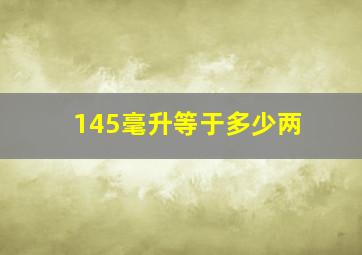 145毫升等于多少两